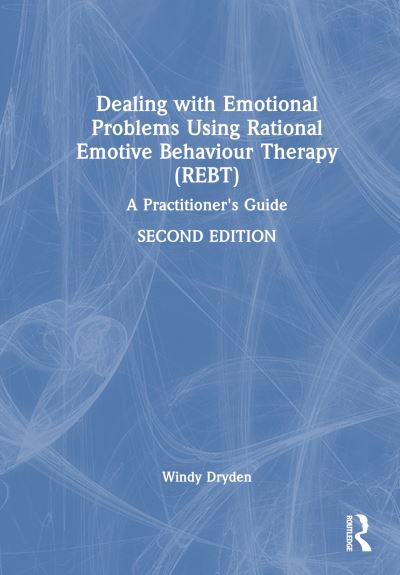 Dealing with Emotional Problems Using Rational Emotive Behaviour Therapy (REBT)

A Practitioner's Guide

SECOND EDITION

Windy Dryden

ROUTLEDGE